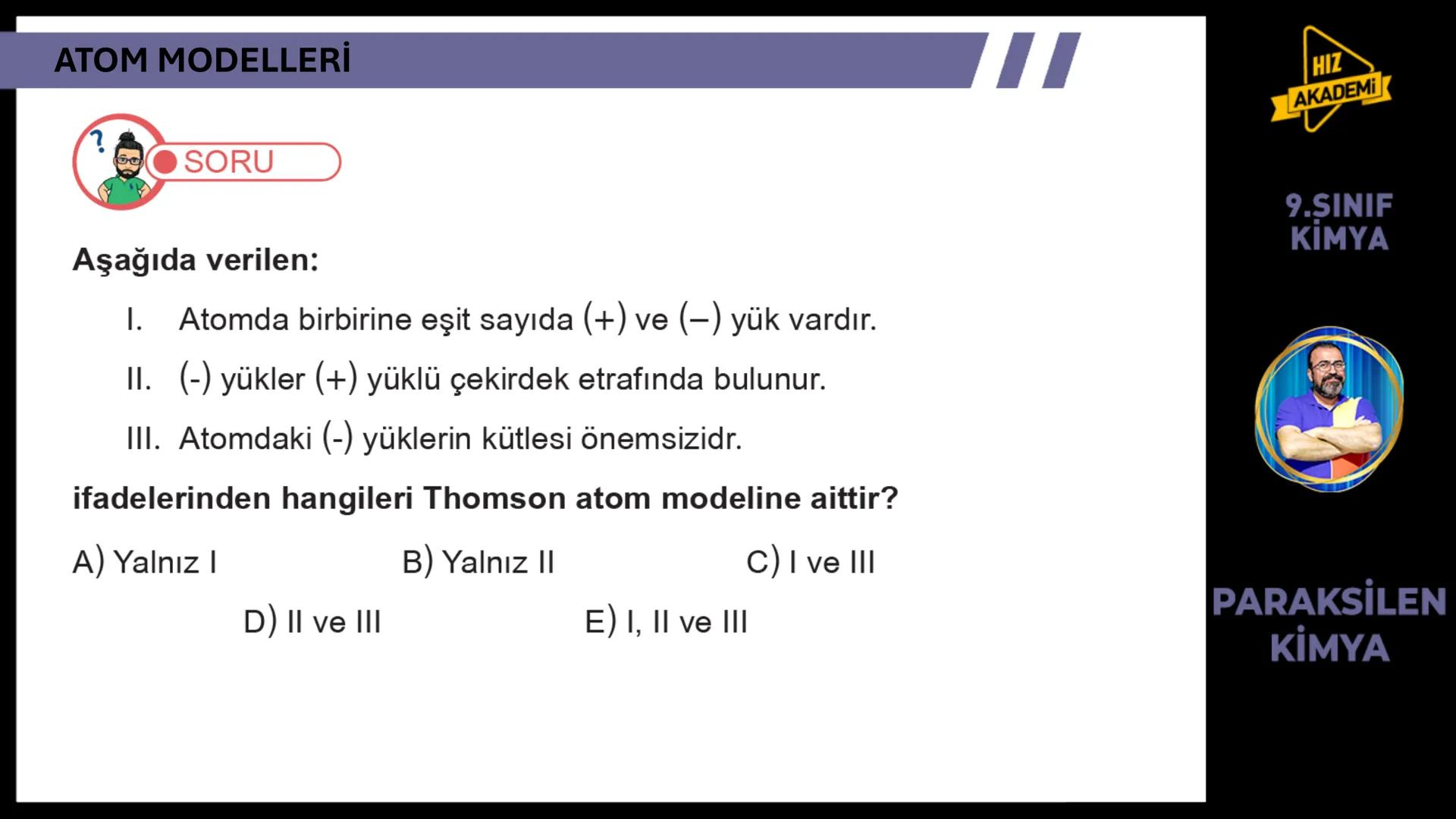 ATOM MODELLERİ

SORU

Aşağıda verilen:

I. Atomda birbirine eşit sayıda (+) ve (–) yük vardır.

II. (-) yükler (+) yüklü çekirdek etrafında bulunur.

III. Atomdaki (-) yüklerin kütlesi önemsizidr.

ifadelerinden hangileri Thomson atom modeline aittir?

A) Yalnız I
B) Yalnız II
C) I ve III
D) II ve III
E) I, II ve III

HIZ AKADEMİ

9.SINIF KİMYA

PARAKSİLEN KİMYA